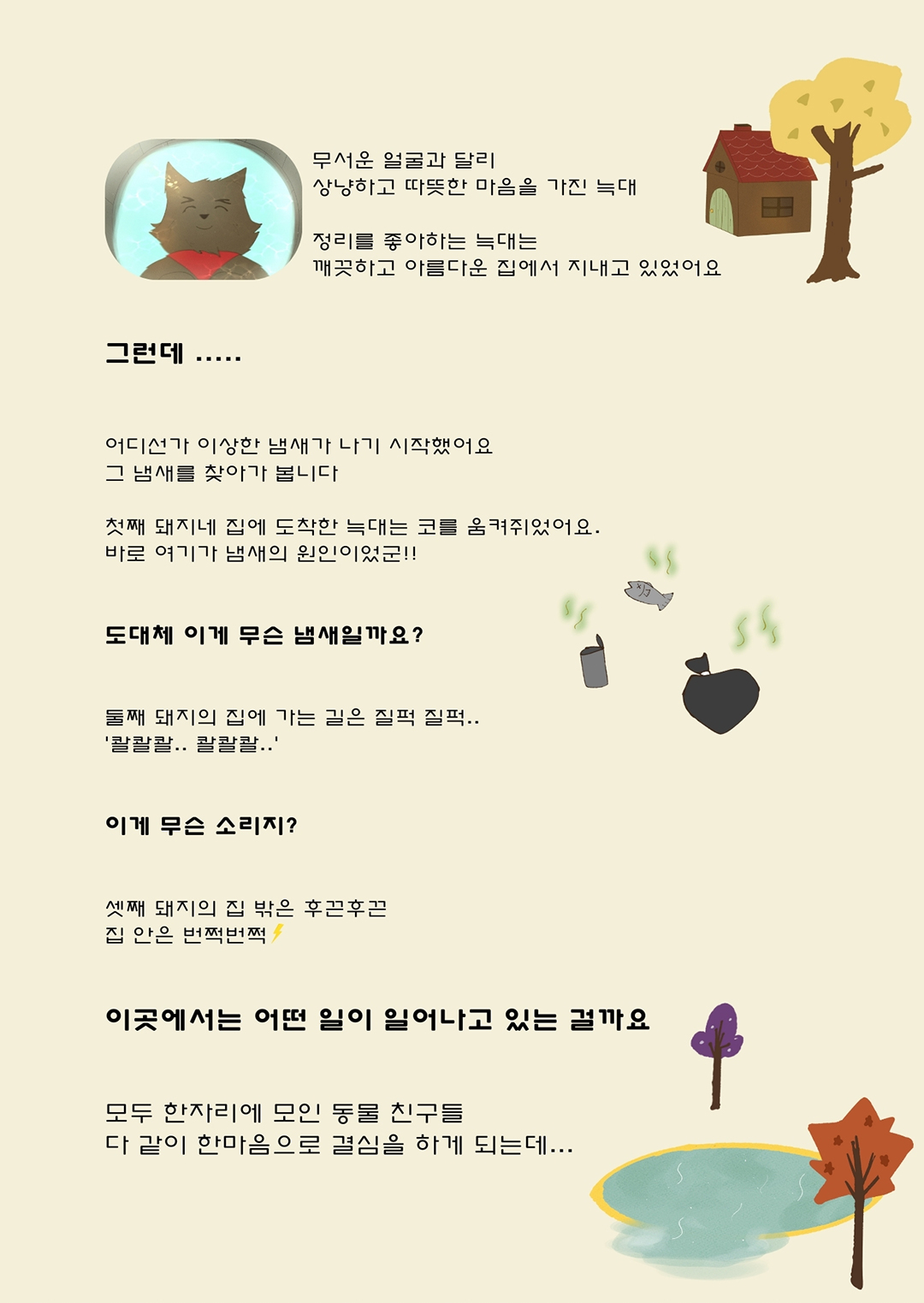 무서운 얼굴과 달리
상냥하고 따뜻한 마음을 가진 늑대

정리를 좋아하는 늑대는
깨끗하고 아름다운 집에서 지내고 있었어요

그런데 .....

어디선가 이상한 냄새가 나기 시작했어요
그 냄새를 찾아가 봅니다

첫째 돼지네 집에 도착한 늑대는 코를 움켜쥐었어요.
바로 여기가 냄새의 원인이었군!!

도대체 이게 무슨 냄새일까요?

둘째 돼지의 집에 가는 길은 질퍽 질퍽..
'콸콸콸.. 콸콸콸..'

이게 무슨 소리지?

셋째 돼지의 집 밖은 후끈후끈
집 안은 번쩍번쩍

이곳에서는 어떤 일이 일어나고 있는 걸까요

모두 한자리에 모인 동물 친구들
다 같이 한마음으로 결심을 하게 되는데...